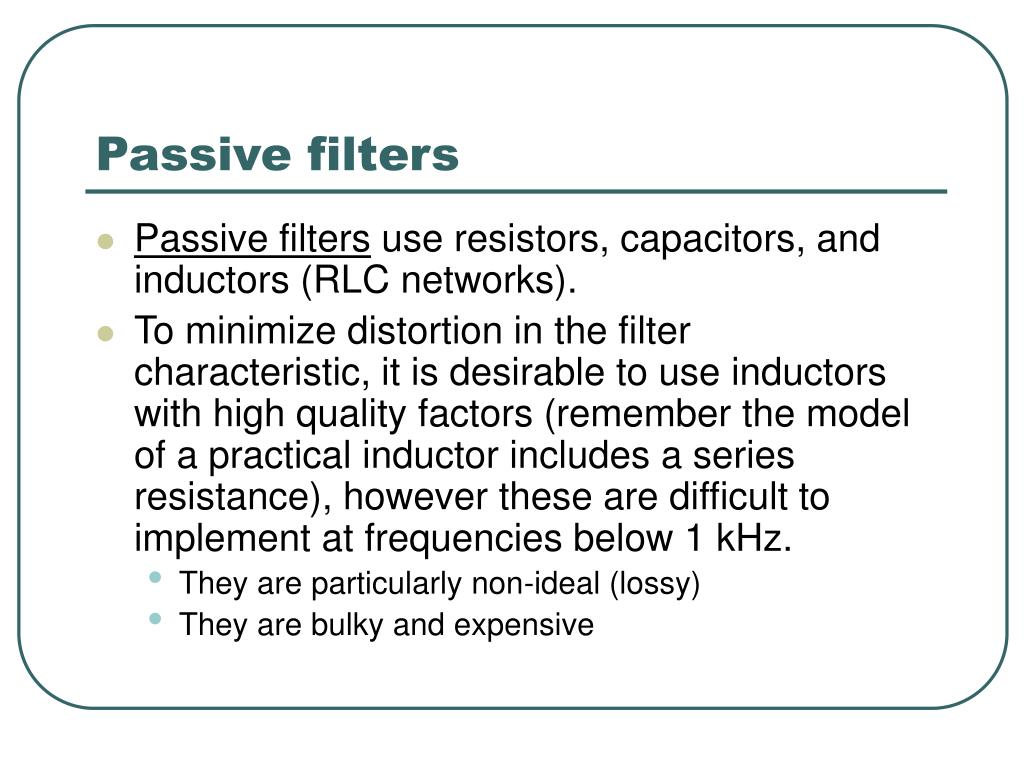 Passive filters

Passive filters use resistors, capacitors, and inductors (RLC networks).

To minimize distortion in the filter characteristic, it is desirable to use inductors with high quality factors (remember the model of a practical inductor includes a series resistance), however these are difficult to implement at frequencies below 1 kHz.

They are particularly non-ideal (lossy)

They are bulky and expensive